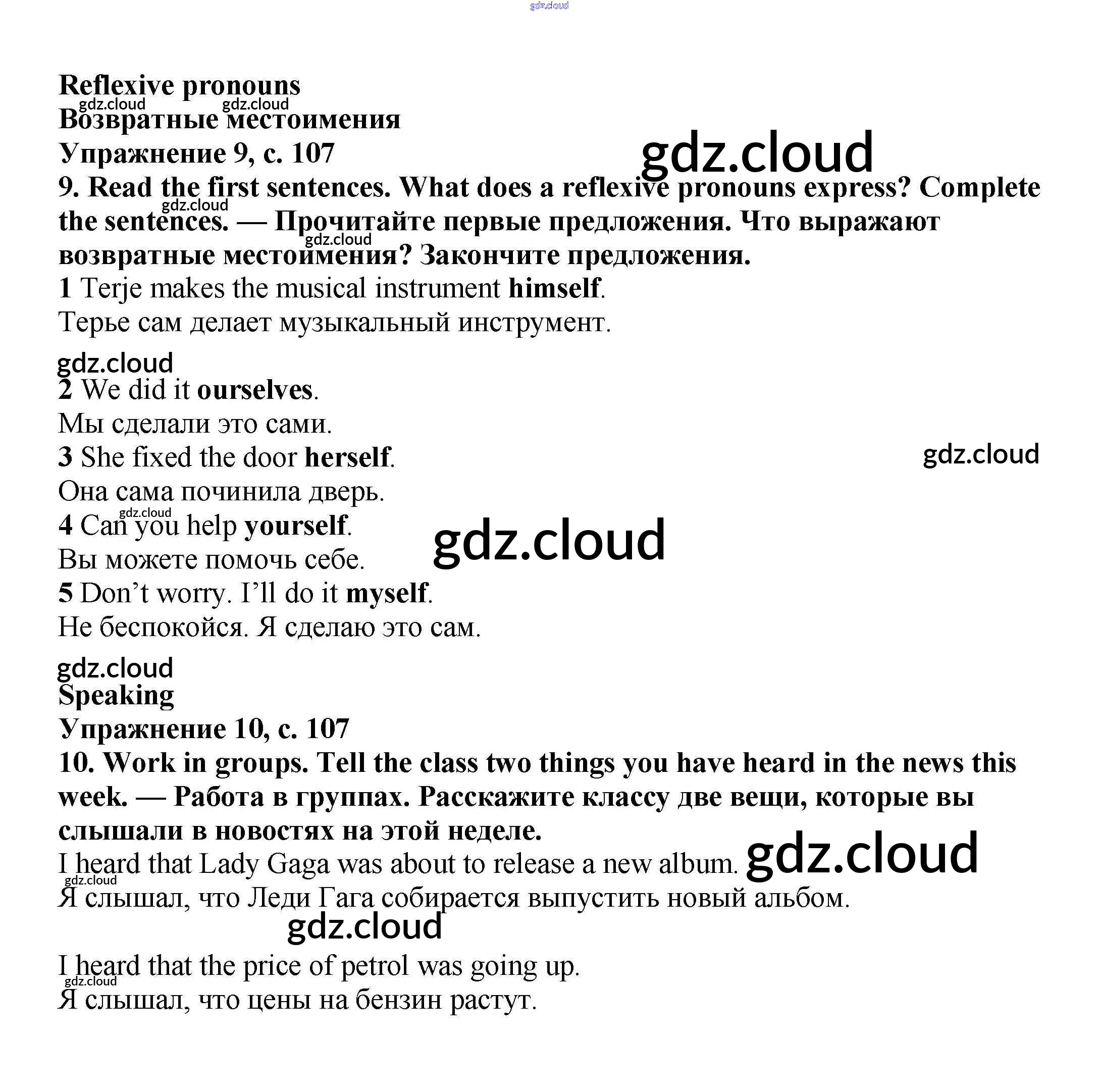 gdz.cloud

Reflexive pronouns
gdz.cloud gdz.cloud
Возвратные местоимения
Упражнение 9, с. 107
gdz.cloud
9. Read the first sentences. What does a reflexive pronouns express? Complete the sentences. — Прочитайте первые предложения. Что выражают возвратные местоимения? Закончите предложения.
gdz.cloud gdz.cloud
1 Terje makes the musical instrument himself.
Терье сам делает музыкальный инструмент.

gdz.cloud
2 We did it ourselves.
Мы сделали это сами.
3 She fixed the door herself.
gdz.cloud
Она сама починила дверь.
gdz.cloud
4 Can you help yourself.
gdz.cloud
Вы можете помочь себе.
5 Don't worry. I'll do it myself.
Не беспокойся. Я сделаю это сам.

gdz.cloud
Speaking
Упражнение 10, с. 107
10. Work in groups. Tell the class two things you have heard in the news this week. — Работа в группах. Расскажите классу две вещи, которые вы слышали в новостях на этой неделе.
I heard that Lady Gaga was about to release a new album. gdz.cloud
gdz.cloud
Я слышал, что Леди Гага собирается выпустить новый альбом.
gdz.cloud

I heard that the price of petrol was going up.
gdz.cloud
Я слышал, что цены на бензин растут.